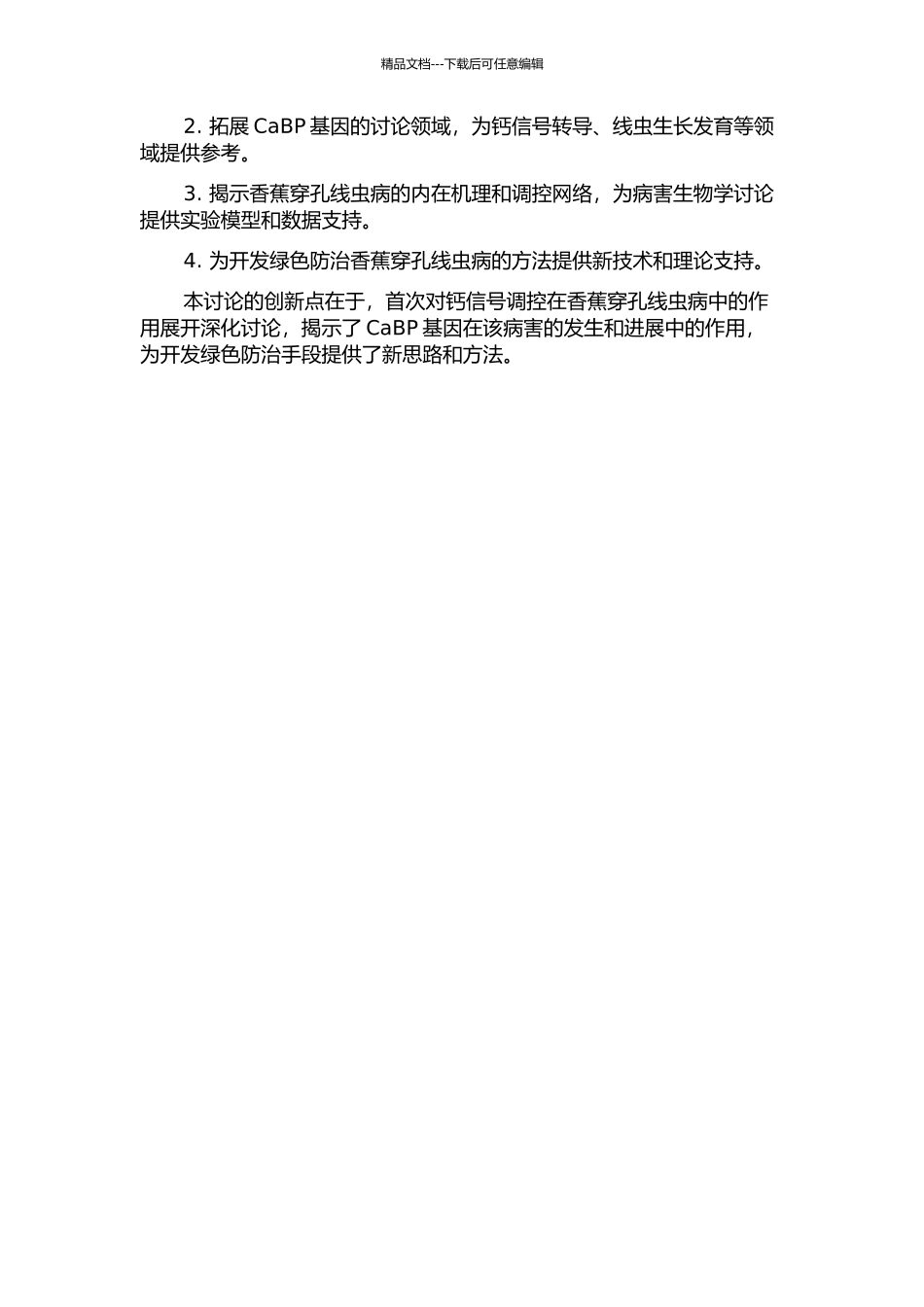 精品文档---下载后可任意编辑

2. 拓展 CaBP 基因的讨论领域，为钙信号转导、线虫生长发育等领域提供参考。

3. 揭示香蕉穿孔线虫病的内在机理和调控网络，为病害生物学讨论提供实验模型和数据支持。

4. 为开发绿色防治香蕉穿孔线虫病的方法提供新技术和理论支持。

本讨论的创新点在于，首次对钙信号调控在香蕉穿孔线虫病中的作用展开深化讨论，揭示了 CaBP 基因在该病害的发生和进展中的作用，为开发绿色防治手段提供了新思路和方法。